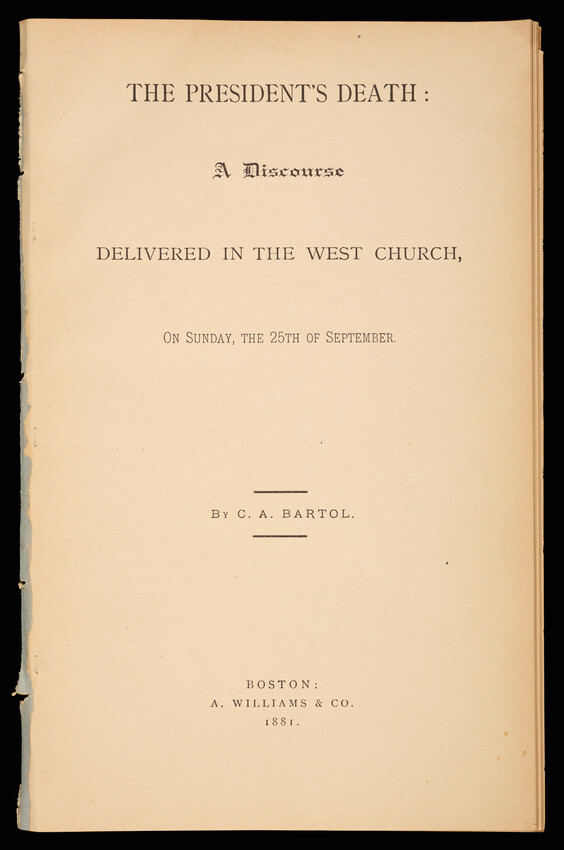 THE PRESIDENT'S DEATH:

A Discourse

DELIVERED IN THE WEST CHURCH,

ON SUNDAY, THE 25TH OF SEPTEMBER.

BY C. A. BARTOL.

BOSTON:
A. WILLIAMS & CO.
1881.